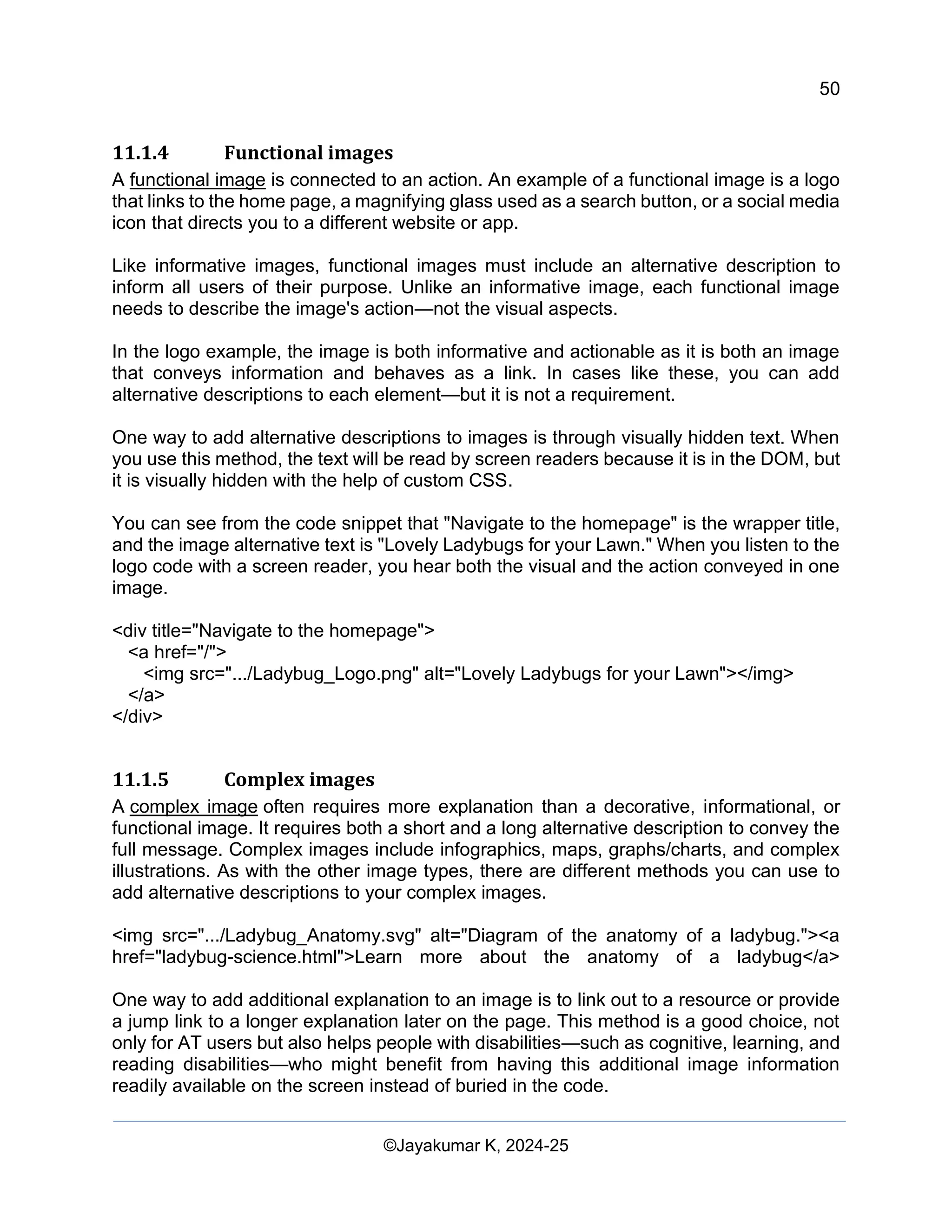 50

11.1.4 Functional images

A functional image is connected to an action. An example of a functional image is a logo that links to the home page, a magnifying glass used as a search button, or a social media icon that directs you to a different website or app.

Like informative images, functional images must include an alternative description to inform all users of their purpose. Unlike an informative image, each functional image needs to describe the image's action—not the visual aspects.

In the logo example, the image is both informative and actionable as it is both an image that conveys information and behaves as a link. In cases like these, you can add alternative descriptions to each element—but it is not a requirement.

One way to add alternative descriptions to images is through visually hidden text. When you use this method, the text will be read by screen readers because it is in the DOM, but it is visually hidden with the help of custom CSS.

You can see from the code snippet that "Navigate to the homepage" is the wrapper title, and the image alternative text is "Lovely Ladybugs for your Lawn." When you listen to the logo code with a screen reader, you hear both the visual and the action conveyed in one image.

<div title="Navigate to the homepage">
  <a href="/">
    <img src=".../Ladybug_Logo.png" alt="Lovely Ladybugs for your Lawn"></img>
  </a>
</div>

11.1.5 Complex images

A complex image often requires more explanation than a decorative, informational, or functional image. It requires both a short and a long alternative description to convey the full message. Complex images include infographics, maps, graphs/charts, and complex illustrations. As with the other image types, there are different methods you can use to add alternative descriptions to your complex images.

<img src=".../Ladybug_Anatomy.svg" alt="Diagram of the anatomy of a ladybug."><a href="ladybug-science.html">Learn more about the anatomy of a ladybug</a>

One way to add additional explanation to an image is to link out to a resource or provide a jump link to a longer explanation later on the page. This method is a good choice, not only for AT users but also helps people with disabilities—such as cognitive, learning, and reading disabilities—who might benefit from having this additional image information readily available on the screen instead of buried in the code.

©Jayakumar K, 2024-25